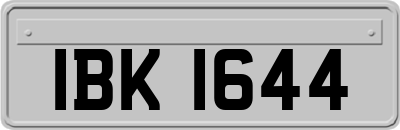 IBK 1644